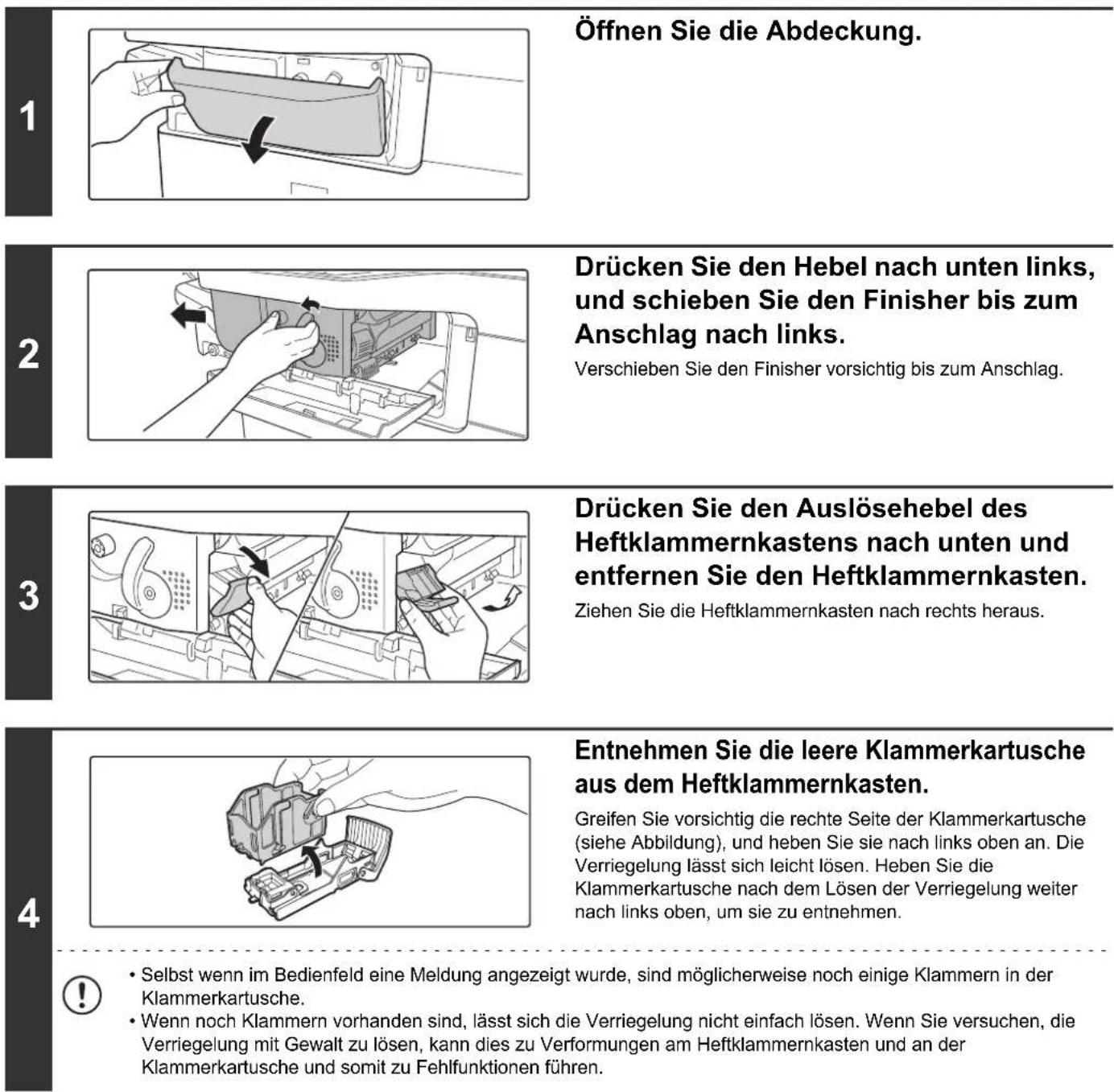 1

Öffnen Sie die Abdeckung.

2

Drücken Sie den Hebel nach unten links, und schieben Sie den Finisher bis zum Anschlag nach links.

Verschieben Sie den Finisher vorsichtig bis zum Anschlag.

3

Drücken Sie den Auslösehebel des Heftklammernkastens nach unten und entfernen Sie den Heftklammernkasten.

Ziehen Sie die Heftklammernkasten nach rechts heraus.

4

Entnehmen Sie die leere Klammerkartusche aus dem Heftklammernkasten.

Greifen Sie vorsichtig die rechte Seite der Klammerkartusche (siehe Abbildung), und heben Sie sie nach links oben an. Die Verriegelung lässt sich leicht lösen. Heben Sie die Klammerkartusche nach dem Lösen der Verriegelung weiter nach links oben, um sie zu entnehmen.

• Selbst wenn im Bedienfeld eine Meldung angezeigt wurde, sind möglicherweise noch einige Klammern in der Klammerkartusche.
• Wenn noch Klammern vorhanden sind, lässt sich die Verriegelung nicht einfach lösen. Wenn Sie versuchen, die Verriegelung mit Gewalt zu lösen, kann dies zu Verformungen am Heftklammernkasten und an der Klammerkartusche und somit zu Fehlfunktionen führen.